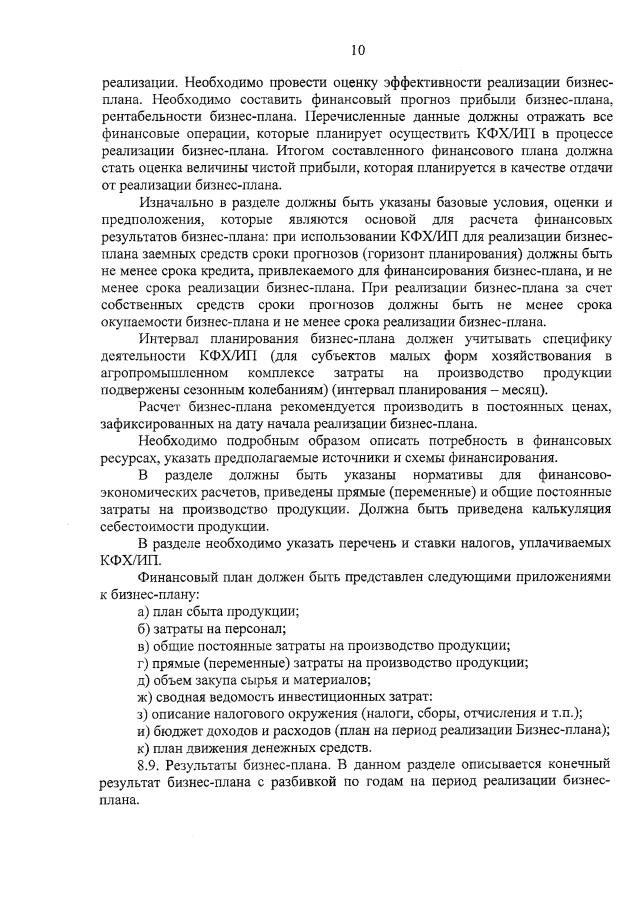 10

реализации. Необходимо провести оценку эффективности реализации бизнес-плана. Необходимо составить финансовый прогноз прибыли бизнес-плана, рентабельности бизнес-плана. Перечисленные данные должны отражать все финансовые операции, которые планирует осуществить КФХ/ИП в процессе реализации бизнес-плана. Итогом составленного финансового плана должна стать оценка величины чистой прибыли, которая планируется в качестве отдачи от реализации бизнес-плана.

Изначально в разделе должны быть указаны базовые условия, оценки и предположения, которые являются основой для расчета финансовых результатов бизнес-плана: при использовании КФХ/ИП для реализации бизнес-плана заемных средств сроки прогнозов (горизонт планирования) должны быть не менее срока кредита, привлекаемого для финансирования бизнес-плана, и не менее срока реализации бизнес-плана. При реализации бизнес-плана за счет собственных средств сроки прогнозов должны быть не менее срока окупаемости бизнес-плана и не менее срока реализации бизнес-плана.

Интервал планирования бизнес-плана должен учитывать специфику деятельности КФХ/ИП (для субъектов малых форм хозяйствования в агропромышленном комплексе затраты на производство продукции подвержены сезонным колебаниям) (интервал планирования – месяц).

Расчет бизнес-плана рекомендуется производить в постоянных ценах, зафиксированных на дату начала реализации бизнес-плана.

Необходимо подробным образом описать потребность в финансовых ресурсах, указать предполагаемые источники и схемы финансирования.

В разделе должны быть указаны нормативы для финансово-экономических расчетов, приведены прямые (переменные) и общие постоянные затраты на производство продукции. Должна быть приведена калькуляция себестоимости продукции.

В разделе необходимо указать перечень и ставки налогов, уплачиваемых КФХ/ИП.

Финансовый план должен быть представлен следующими приложениями к бизнес-плану:

а) план сбыта продукции;
б) затраты на персонал;
в) общие постоянные затраты на производство продукции;
г) прямые (переменные) затраты на производство продукции;
д) объем закупа сырья и материалов;
ж) сводная ведомость инвестиционных затрат:
з) описание налогового окружения (налоги, сборы, отчисления и т.п.);
и) бюджет доходов и расходов (план на период реализации Бизнес-плана);
к) план движения денежных средств.

8.9. Результаты бизнес-плана. В данном разделе описывается конечный результат бизнес-плана с разбивкой по годам на период реализации бизнес-плана.